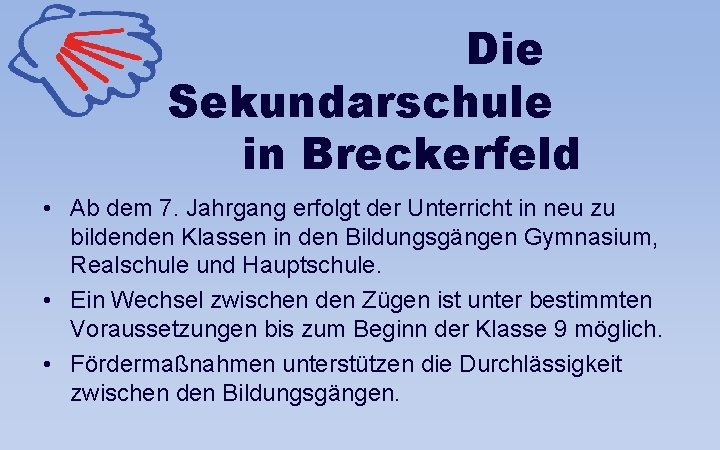 Die Sekundarschule in Breckerfeld

• Ab dem 7. Jahrgang erfolgt der Unterricht in neu zu bildenden Klassen in den Bildungsgängen Gymnasium, Realschule und Hauptschule.

• Ein Wechsel zwischen den Zügen ist unter bestimmten Voraussetzungen bis zum Beginn der Klasse 9 möglich.

• Fördermaßnahmen unterstützen die Durchlässigkeit zwischen den Bildungsgängen.